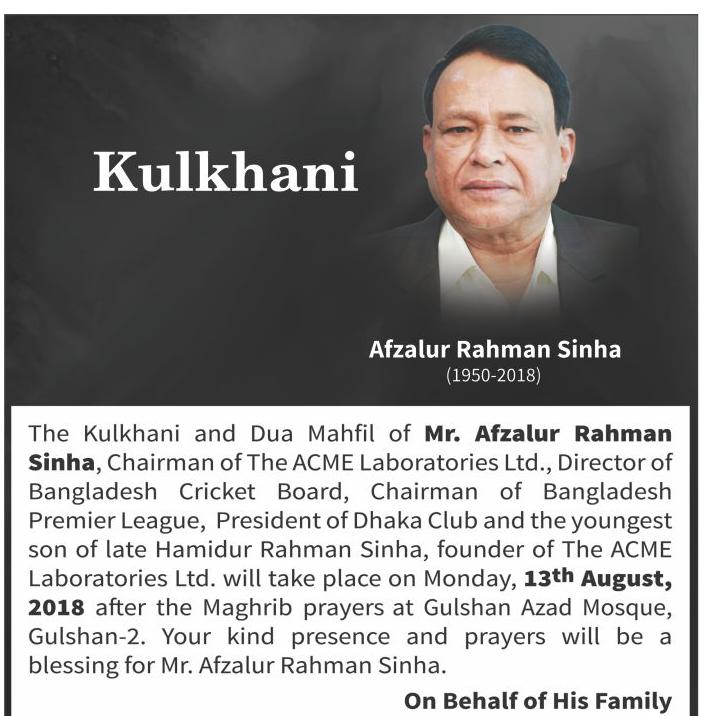 Kulkhani

Afzalur Rahman Sinha
(1950-2018)

The Kulkhani and Dua Mahfil of Mr. Afzalur Rahman Sinha, Chairman of The ACME Laboratories Ltd., Director of Bangladesh Cricket Board, Chairman of Bangladesh Premier League, President of Dhaka Club and the youngest son of late Hamidur Rahman Sinha, founder of The ACME Laboratories Ltd. will take place on Monday, 13th August, 2018 after the Maghrib prayers at Gulshan Azad Mosque, Gulshan-2. Your kind presence and prayers will be a blessing for Mr. Afzalur Rahman Sinha.

On Behalf of His Family